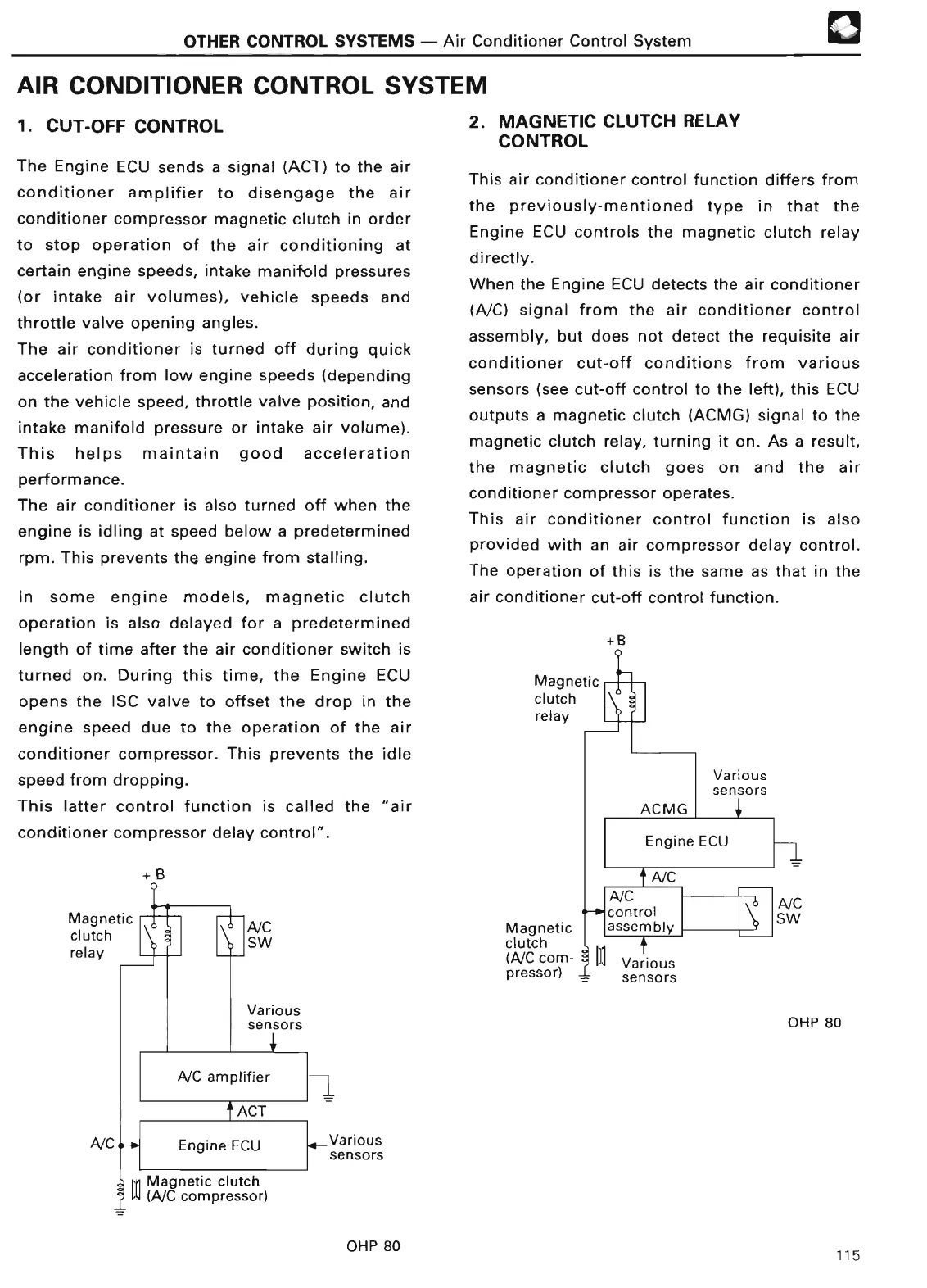 OTHER CONTROL SYSTEMS — Air Conditioner Control System

AIR CONDITIONER CONTROL SYSTEM

1. CUT-OFF CONTROL

The Engine ECU sends a signal (ACT) to the air conditioner amplifier to disengage the air conditioner compressor magnetic clutch in order to stop operation of the air conditioning at certain engine speeds, intake manifold pressures (or intake air volumes), vehicle speeds and throttle valve opening angles.
The air conditioner is turned off during quick acceleration from low engine speeds (depending on the vehicle speed, throttle valve position, and intake manifold pressure or intake air volume). This helps maintain good acceleration performance.
The air conditioner is also turned off when the engine is idling at speed below a predetermined rpm. This prevents the engine from stalling.

In some engine models, magnetic clutch operation is also delayed for a predetermined length of time after the air conditioner switch is turned on. During this time, the Engine ECU opens the ISC valve to offset the drop in the engine speed due to the operation of the air conditioner compressor. This prevents the idle speed from dropping.
This latter control function is called the "air conditioner compressor delay control".

+B
Magnetic clutch relay
A/C SW
Various sensors
A/C amplifier
ACT
A/C
Engine ECU
Various sensors
Magnetic clutch (A/C compressor)

OHP 80

2. MAGNETIC CLUTCH RELAY CONTROL

This air conditioner control function differs from the previously-mentioned type in that the Engine ECU controls the magnetic clutch relay directly.
When the Engine ECU detects the air conditioner (A/C) signal from the air conditioner control assembly, but does not detect the requisite air conditioner cut-off conditions from various sensors (see cut-off control to the left), this ECU outputs a magnetic clutch (ACMG) signal to the magnetic clutch relay, turning it on. As a result, the magnetic clutch goes on and the air conditioner compressor operates.
This air conditioner control function is also provided with an air compressor delay control. The operation of this is the same as that in the air conditioner cut-off control function.

+B
Magnetic clutch relay
Various sensors
ACMG
Engine ECU
A/C
A/C control assembly
A/C SW
Magnetic clutch (A/C compressor)
Various sensors

OHP 80

115